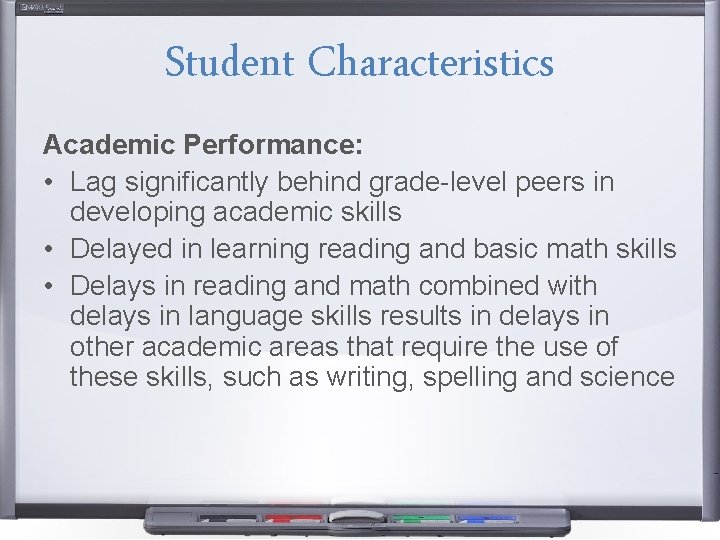 Student Characteristics

Academic Performance:

• Lag significantly behind grade-level peers in developing academic skills
• Delayed in learning reading and basic math skills
• Delays in reading and math combined with delays in language skills results in delays in other academic areas that require the use of these skills, such as writing, spelling and science